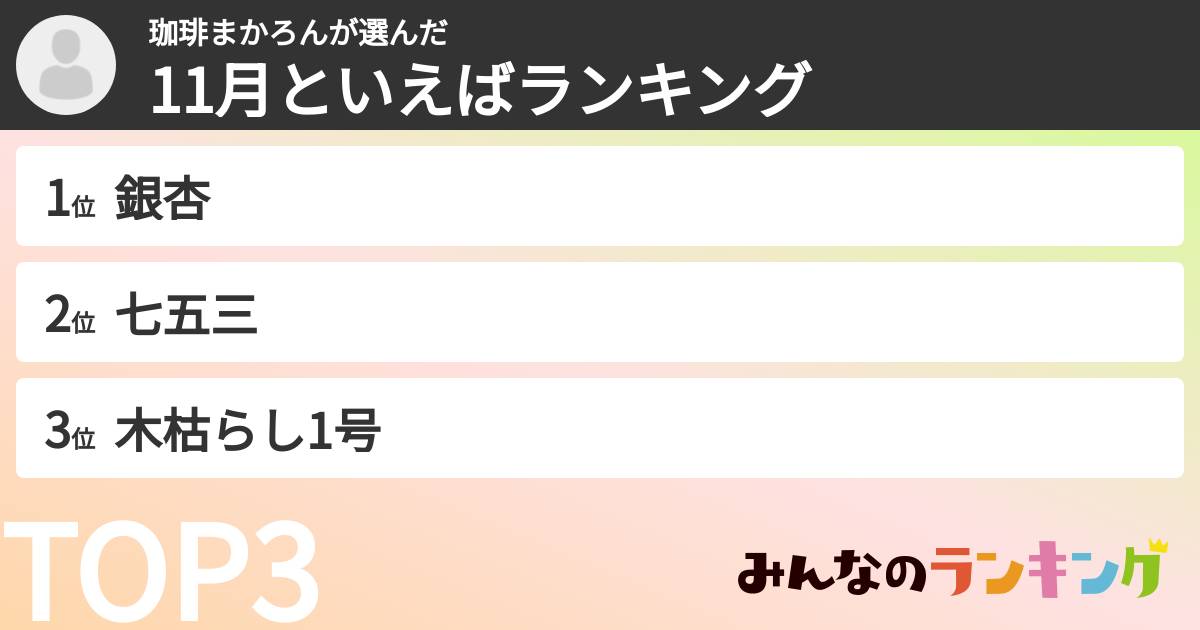 珈琲まかろんが選んだ
11月といえばランキング

1位 銀杏

2位 七五三

3位 木枯らし1号

TOP3

みんなのランキング